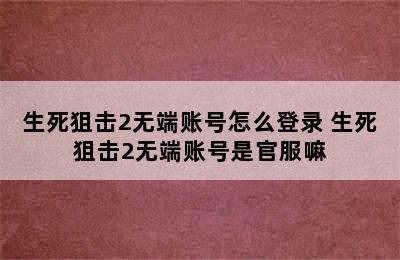 生死狙击2无端账号怎么登录 生死狙击2无端账号是官服嘛